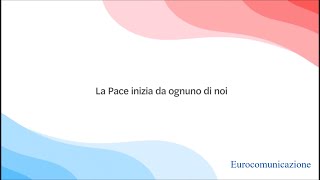 La Pace inizia da ognuno di noi

Eurocomunicazione